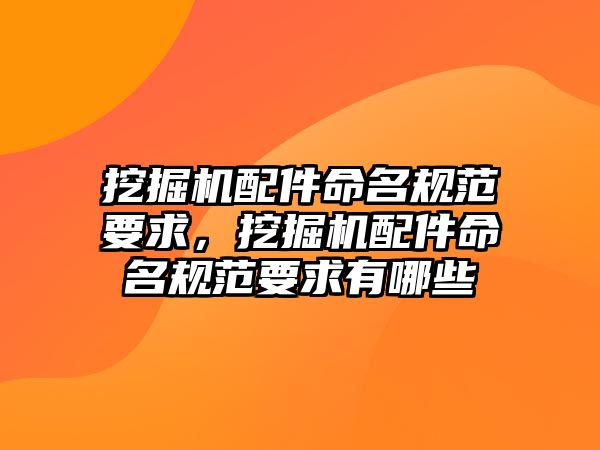 挖掘机配件命名规范要求，挖掘机配件命名规范要求有哪些